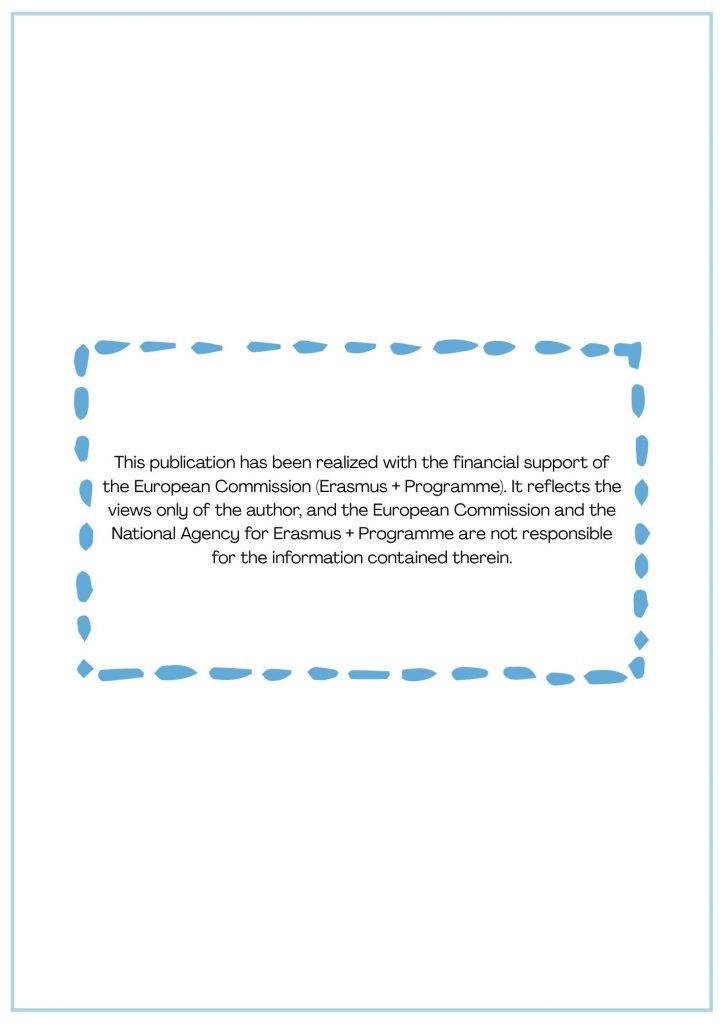 This publication has been realized with the financial support of the European Commission (Erasmus + Programme). It reflects the views only of the author, and the European Commission and the National Agency for Erasmus + Programme are not responsible for the information contained therein.